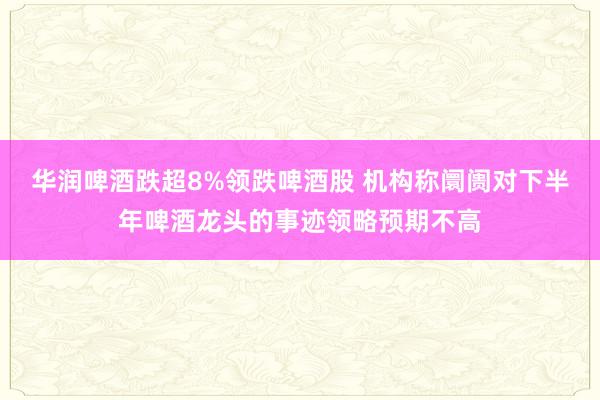 华润啤酒跌超8%领跌啤酒股 机构称阛阓对下半年啤酒龙头的事迹领略预期不高